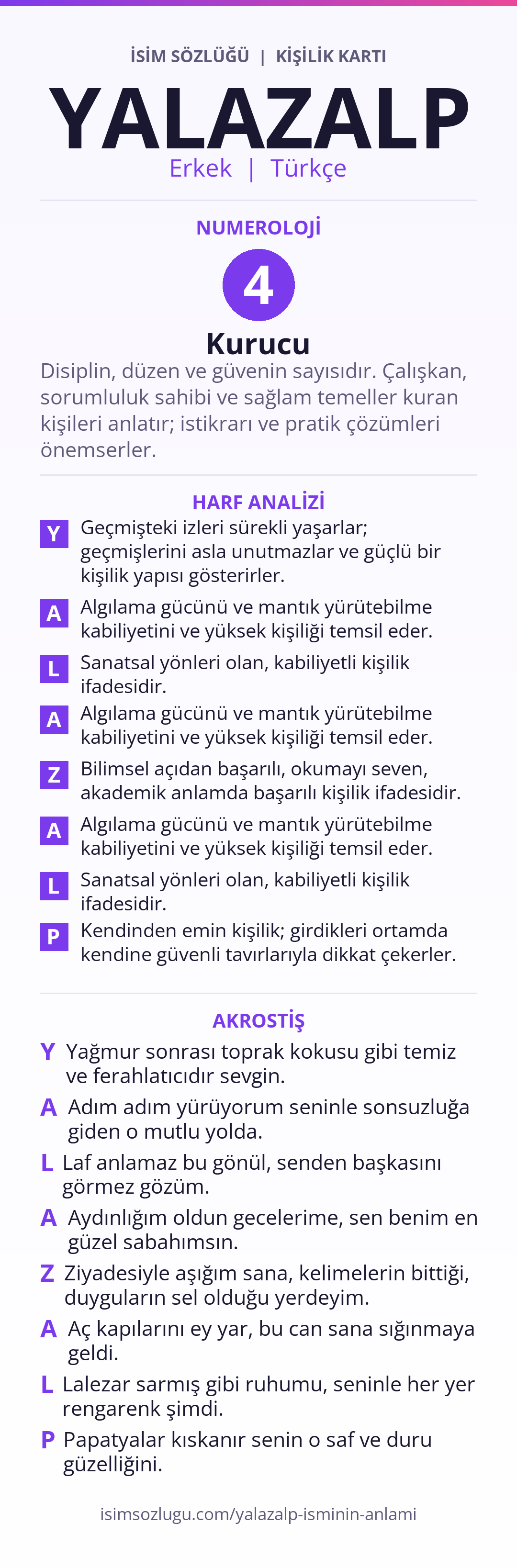 İSİM SÖZLÜĞÜ | KİŞİLİK KARTI

YALAZALP

Erkek | Türkçe

NUMEROLOJİ

4

Kurucu

Disiplin, düzen ve güvenin sayısıdır. Çalışkan, sorumluluk sahibi ve sağlam temeller kuran kişileri anlatır; istikrarı ve pratik çözümleri önemserler.

HARF ANALİZİ

Y Geçmişteki izleri sürekli yaşarlar; geçmişlerini asla unutmazlar ve güçlü bir kişilik yapısı gösterirler.

A Algılama gücünü ve mantık yürütebilme kabiliyetini ve yüksek kişiliği temsil eder.

L Sanatsal yönleri olan, kabiliyetli kişilik ifadesidir.

A Algılama gücünü ve mantık yürütebilme kabiliyetini ve yüksek kişiliği temsil eder.

Z Bilimsel açıdan başarılı, okumayı seven, akademik anlamda başarılı kişilik ifadesidir.

A Algılama gücünü ve mantık yürütebilme kabiliyetini ve yüksek kişiliği temsil eder.

L Sanatsal yönleri olan, kabiliyetli kişilik ifadesidir.

P Kendinden emin kişilik; girdikleri ortamda kendine güvenli tavırlarıyla dikkat çekerler.

AKROSTİŞ

Y Yağmur sonrası toprak kokusu gibi temiz ve ferahlatıcıdır sevgin.

A Adım adım yürüyorum seninle sonsuzluğa giden o mutlu yolda.

L Laf anlamaz bu gönül, senden başkasını görmez gözüm.

A Aydınlığım oldun gecelerime, sen benim en güzel sabahımsın.

Z Ziyadesiyle aşığım sana, kelimelerin bittiği, duyguların sel olduğu yerdeyim.

A Aç kapılarını ey yar, bu can sana sığınmaya geldi.

L Lalezar sarmış gibi ruhumu, seninle her yer rengarenk şimdi.

P Papatyalar kıskanır senin o saf ve duru güzelliğini.

isimsozlugu.com/yalazalp-isminin-anlami